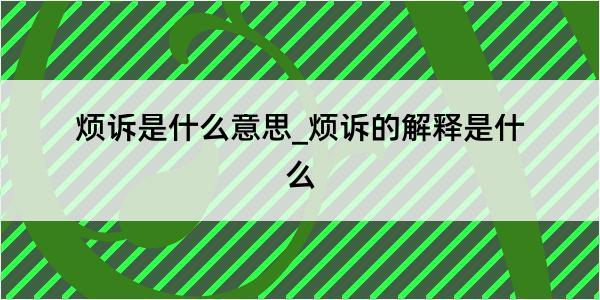 烦诉是什么意思_烦诉的解释是什么